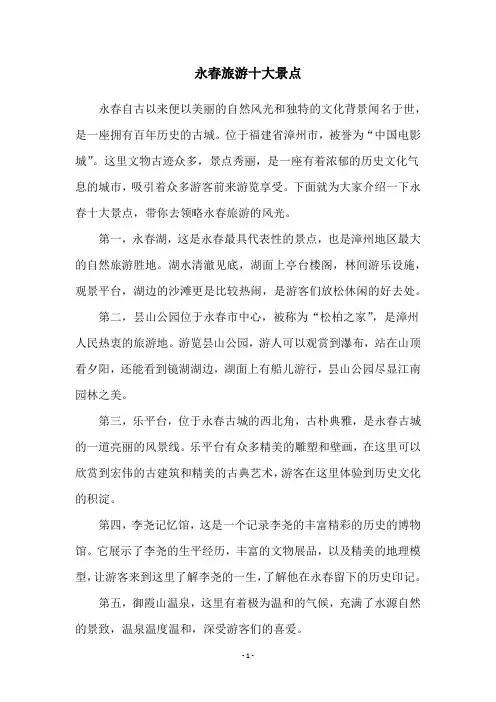 永春旅游十大景点

永春自古以来便以美丽的自然风光和独特的文化背景闻名于世，是一座拥有百年历史的古城。位于福建省漳州市，被誉为“中国电影城”。这里文物古迹众多，景点秀丽，是一座有着浓郁的历史文化气息的城市，吸引着众多游客前来游览享受。下面就为大家介绍一下永春十大景点，带你去领略永春旅游的风光。

第一，永春湖，这是永春最具代表性的景点，也是漳州地区最大的自然旅游胜地。湖水清澈见底，湖面上亭台楼阁，林间游乐设施，观景平台，湖边的沙滩更是比较热闹，是游客们放松休闲的好去处。

第二，昙山公园位于永春市中心，被称为“松柏之家”，是漳州人民热衷的旅游地。游览昙山公园，游人可以观赏到瀑布，站在山顶看夕阳，还能看到镜湖湖边，湖面上有船儿游行，昙山公园尽显江南园林之美。

第三，乐平台，位于永春古城的西北角，古朴典雅，是永春古城的一道亮丽的风景线。乐平台有众多精美的雕塑和壁画，在这里可以欣赏到宏伟的古建筑和精美的古典艺术，游客在这里体验到历史文化的积淀。

第四，李尧记忆馆，这是一个记录李尧的丰富精彩的历史的博物馆。它展示了李尧的生平经历，丰富的文物展品，以及精美的地理模型，让游客来到这里了解李尧的一生，了解他在永春留下的历史印记。

第五，御霞山温泉，这里有着极为温和的气候，充满了水源自然的景致，温泉温度温和，深受游客们的喜爱。

- 1 -